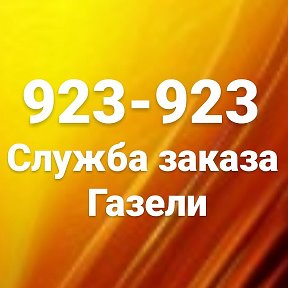 923-923
Служба заказа
Газели